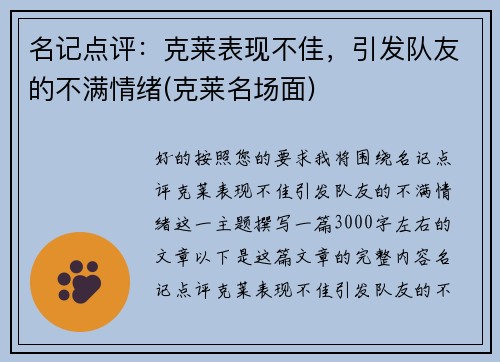 名记点评：克莱表现不佳，引发队友的不满情绪(克莱名场面)

好的按照您的要求我将围绕名记点评克莱表现不佳引发队友的不满情绪这一主题撰写一篇3000字左右的文章以下是这篇文章的完整内容名记点评克莱表现不佳引发队友的不